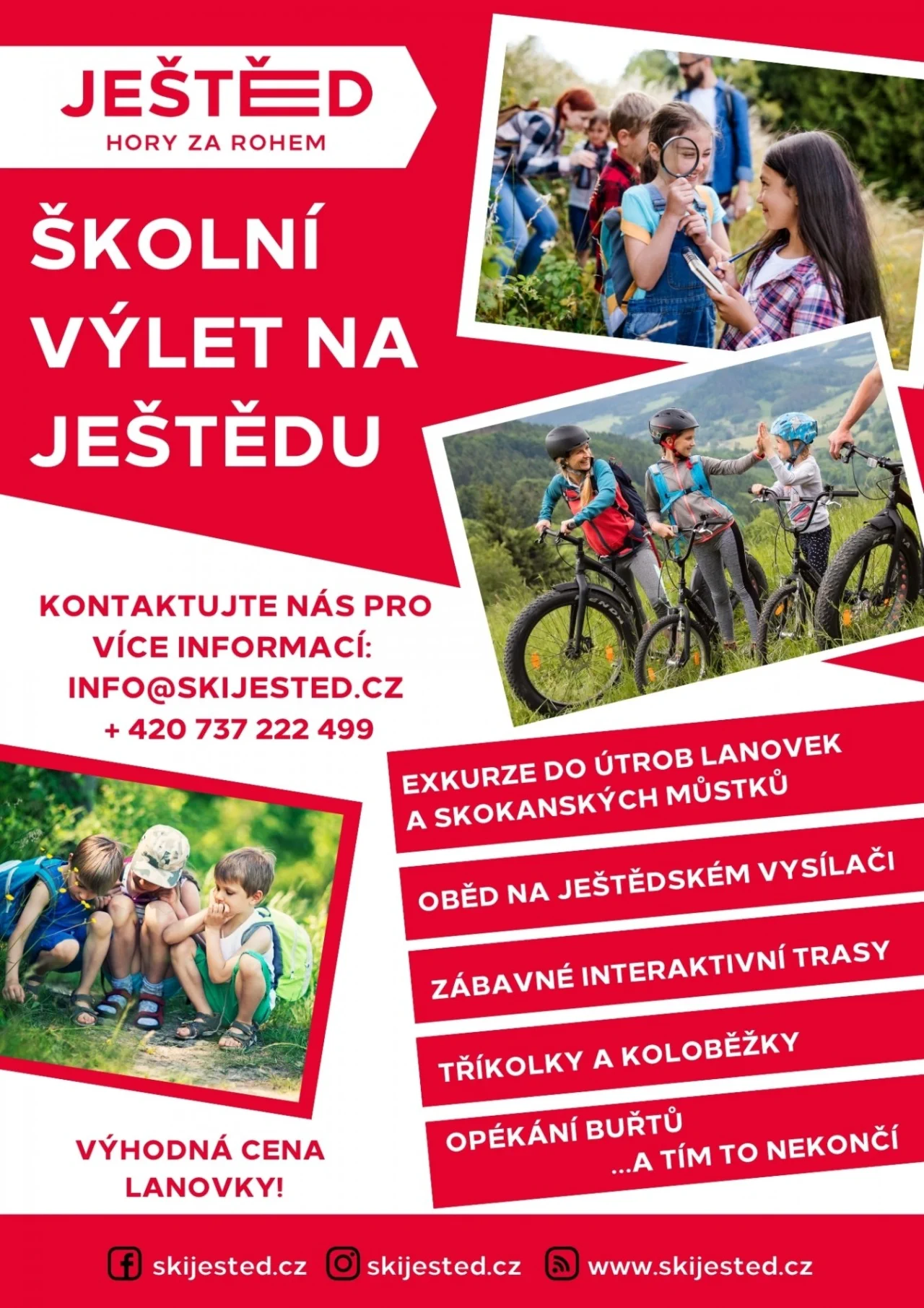 JEŠTĚD
HORY ZA ROHEM

ŠKOLNÍ VÝLET NA JEŠTĚDU

KONTAKTUJTE NÁS PRO VÍCE INFORMACÍ:
INFO@SKIJESTED.CZ
+ 420 737 222 499

EXKURZE DO ÚTROB LANOVEK A SKOKANSKÝCH MŮSTKŮ

OBĚD NA JEŠTĚDSKÉM VYSÍLAČI

ZÁBAVNÉ INTERAKTIVNÍ TRASY

TŘÍKOLKY A KOLOBĚŽKY

OPÉKÁNÍ BUŘTŮ
...A TÍM TO NEKONČÍ

VÝHODNÁ CENA LANOVKY!

skijested.cz skijested.cz www.skijested.cz